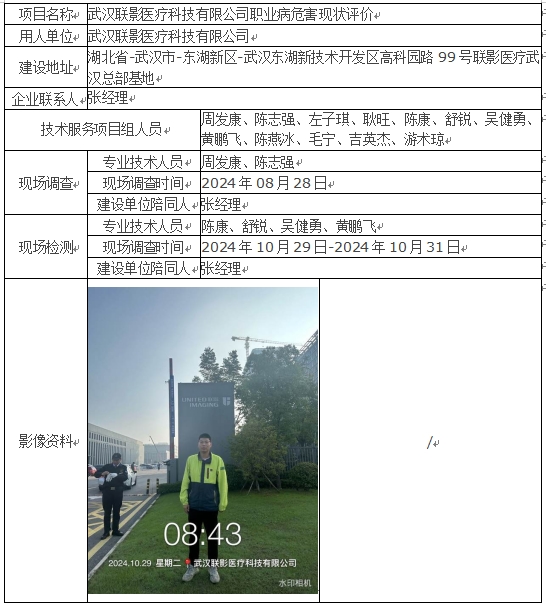 | 项目名称 | 武汉联影医疗科技有限公司职业病危害现状评价 | |
|---|---|---|
| 用人单位 | 武汉联影医疗科技有限公司 | |
| 建设地址 | 湖北省-武汉市-东湖新区-武汉东湖新技术开发区高科园路 99 号联影医疗武汉总部基地 | |
| 企业联系人 | 张经理 | |
| 技术服务项目组人员 | | 周发康、陈志强、左子琪、耿旺、陈康、舒锐、吴健勇、黄鹏飞、陈燕冰、毛宁、吉英杰、游术琼 |
| 现场调查 | 专业技术人员 | 周发康、陈志强 |
| | 现场调查时间 | 2024 年 08 月 28 日 |
| | 建设单位陪同人 | 张经理 |
| 现场检测 | 专业技术人员 | 陈康、舒锐、吴健勇、黄鹏飞 |
| | 现场调查时间 | 2024 年 10 月 29 日-2024 年 10 月 31 日 |
| | 建设单位陪同人 | 张经理 |
| 影像资料 | UNITED IMAGING 08:43 2024.10.29 星期二 武汉联影医疗科技有限公司 水印相机 | / |